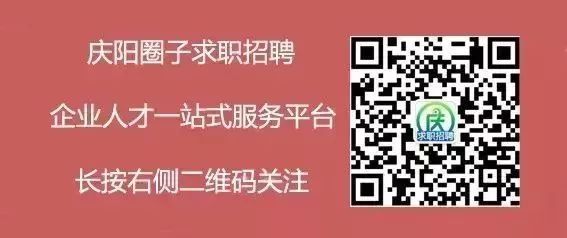 庆阳圈子求职招聘

企业人才一站式服务平台

长按右侧二维码关注

庆
求职招聘